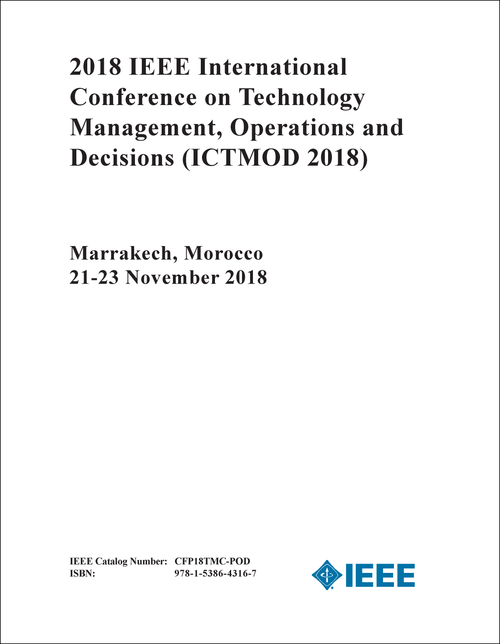 2018 IEEE International Conference on Technology Management, Operations and Decisions (ICTMOD 2018)

Marrakech, Morocco
21-23 November 2018

IEEE Catalog Number: CFP18TMC-POD
ISBN: 978-1-5386-4316-7

IEEE